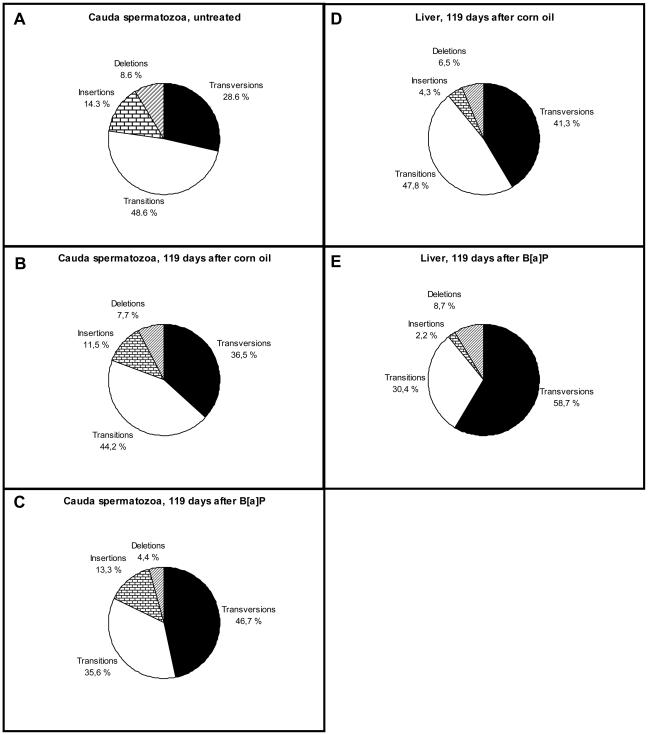 A
Cauda spermatozoa, untreated

Deletions
8.6 %
Insertions
14.3 %
Transversions
28.6 %
Transitions
48.6 %

B
Cauda spermatozoa, 119 days after corn oil

Deletions
7,7 %
Insertions
11,5 %
Transversions
36,5 %
Transitions
44,2 %

C
Cauda spermatozoa, 119 days after B[a]P

Deletions
4,4 %
Insertions
13,3 %
Transversions
46,7 %
Transitions
35,6 %

D
Liver, 119 days after corn oil

Deletions
6,5 %
Insertions
4,3 %
Transversions
41,3 %
Transitions
47,8 %

E
Liver, 119 days after B[a]P

Deletions
8,7 %
Insertions
2,2 %
Transitions
30,4 %
Transversions
58,7 %